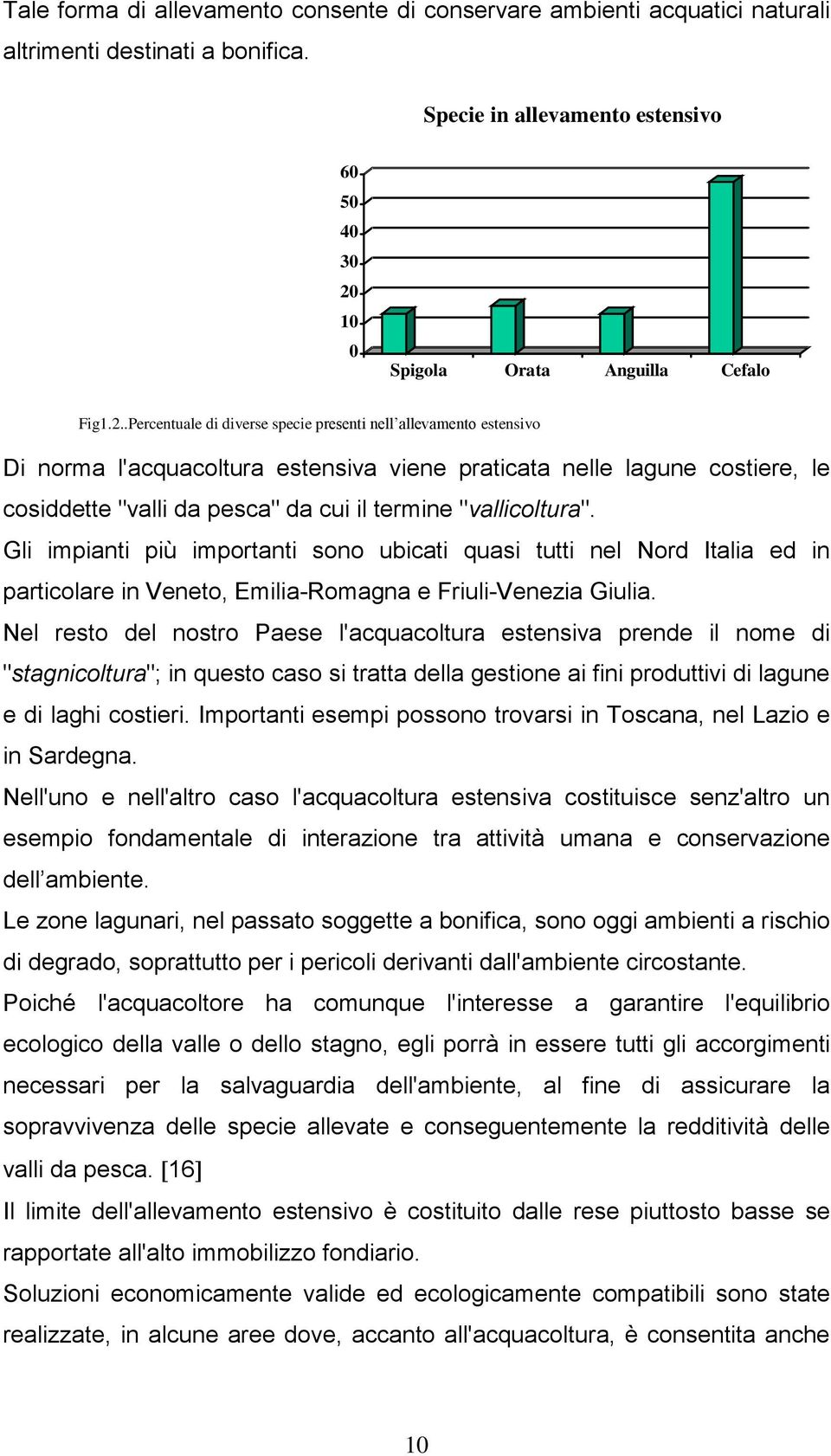 Tale forma di allevamento consente di conservare ambienti acquatici naturali altrimenti destinati a bonifica.

Specie in allevamento estensivo

60
50
40
30
20
10
0

Spigola Orata Anguilla Cefalo

Fig1.2..Percentuale di diverse specie presenti nell'allevamento estensivo

Di norma l'acquacoltura estensiva viene praticata nelle lagune costiere, le cosiddette "valli da pesca" da cui il termine "vallicoltura".

Gli impianti più importanti sono ubicati quasi tutti nel Nord Italia ed in particolare in Veneto, Emilia-Romagna e Friuli-Venezia Giulia.

Nel resto del nostro Paese l'acquacoltura estensiva prende il nome di "stagnicoltura"; in questo caso si tratta della gestione ai fini produttivi di lagune e di laghi costieri. Importanti esempi possono trovarsi in Toscana, nel Lazio e in Sardegna.

Nell'uno e nell'altro caso l'acquacoltura estensiva costituisce senz'altro un esempio fondamentale di interazione tra attività umana e conservazione dell'ambiente.

Le zone lagunari, nel passato soggette a bonifica, sono oggi ambienti a rischio di degrado, soprattutto per i pericoli derivanti dall'ambiente circostante.

Poiché l'acquacoltore ha comunque l'interesse a garantire l'equilibrio ecologico della valle o dello stagno, egli porrà in essere tutti gli accorgimenti necessari per la salvaguardia dell'ambiente, al fine di assicurare la sopravvivenza delle specie allevate e conseguentemente la redditività delle valli da pesca. [16]

Il limite dell'allevamento estensivo è costituito dalle rese piuttosto basse se rapportate all'alto immobilizzo fondiario.

Soluzioni economicamente valide ed ecologicamente compatibili sono state realizzate, in alcune aree dove, accanto all'acquacoltura, è consentita anche

10